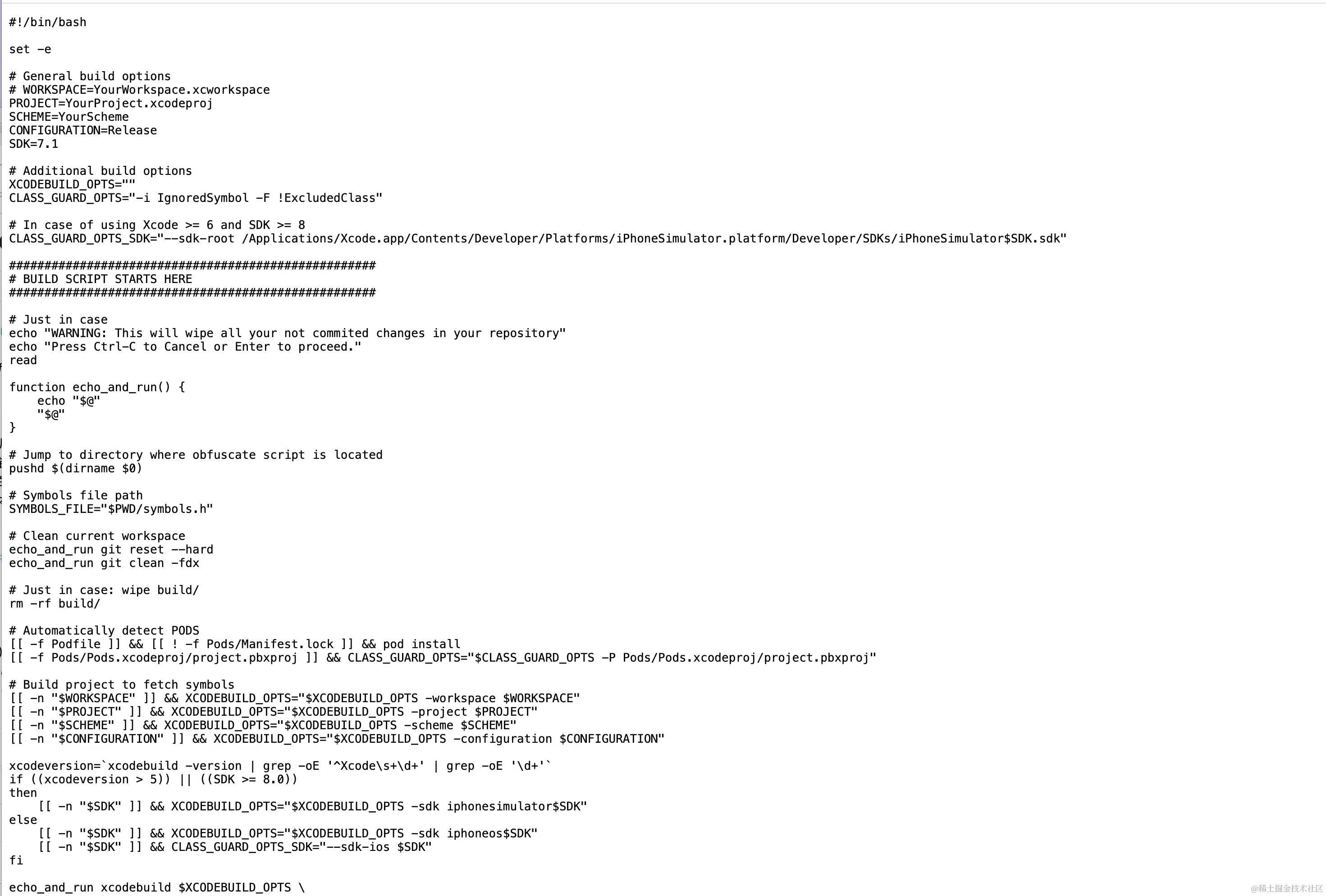 #!/bin/bash

set -e

# General build options
# WORKSPACE=YourWorkspace.xcworkspace
PROJECT=YourProject.xcodeproj
SCHEME=YourScheme
CONFIGURATION=Release
SDK=7.1

# Additional build options
XCODEBUILD_OPTS=""
CLASS_GUARD_OPTS="-i IgnoredSymbol -F !ExcludedClass"

# In case of using Xcode >= 6 and SDK >= 8
CLASS_GUARD_OPTS_SDK="--sdk-root /Applications/Xcode.app/Contents/Developer/Platforms/iPhoneSimulator.platform/Developer/SDKs/iPhoneSimulator$SDK.sdk"

####################################################
# BUILD SCRIPT STARTS HERE
####################################################

# Just in case
echo "WARNING: This will wipe all your not commited changes in your repository"
echo "Press Ctrl-C to Cancel or Enter to proceed."
read

function echo_and_run() {
    echo "$@"
    "$@"
}

# Jump to directory where obfuscate script is located
pushd $(dirname $0)

# Symbols file path
SYMBOLS_FILE="$PWD/symbols.h"

# Clean current workspace
echo_and_run git reset --hard
echo_and_run git clean -fdx

# Just in case: wipe build/
rm -rf build/

# Automatically detect PODS
[[ -f Podfile ]] && [[ ! -f Pods/Manifest.lock ]] && pod install
[[ -f Pods/Pods.xcodeproj/project.pbxproj ]] && CLASS_GUARD_OPTS="$CLASS_GUARD_OPTS -P Pods/Pods.xcodeproj/project.pbxproj"

# Build project to fetch symbols
[[ -n "$WORKSPACE" ]] && XCODEBUILD_OPTS="$XCODEBUILD_OPTS -workspace $WORKSPACE"
[[ -n "$PROJECT" ]] && XCODEBUILD_OPTS="$XCODEBUILD_OPTS -project $PROJECT"
[[ -n "$SCHEME" ]] && XCODEBUILD_OPTS="$XCODEBUILD_OPTS -scheme $SCHEME"
[[ -n "$CONFIGURATION" ]] && XCODEBUILD_OPTS="$XCODEBUILD_OPTS -configuration $CONFIGURATION"

xcodeversion=`xcodebuild -version | grep -oE '^Xcode\s+\d+' | grep -oE '\d+'`
if ((xcodeversion > 5)) || ((SDK >= 8.0))
then
    [[ -n "$SDK" ]] && XCODEBUILD_OPTS="$XCODEBUILD_OPTS -sdk iphonesimulator$SDK"
else
    [[ -n "$SDK" ]] && XCODEBUILD_OPTS="$XCODEBUILD_OPTS -sdk iphoneos$SDK"
    [[ -n "$SDK" ]] && CLASS_GUARD_OPTS_SDK="--sdk-ios $SDK"
fi

echo_and_run xcodebuild $XCODEBUILD_OPTS \

@稀土掘金技术社区